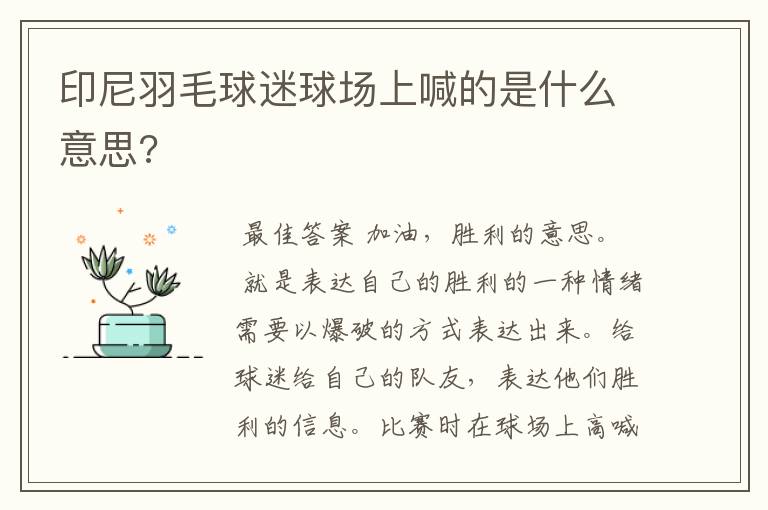 印尼羽毛球迷球场上喊的是什么意思?

最佳答案 加油，胜利的意思。

就是表达自己的胜利的一种情绪需要以爆破的方式表达出来。给球迷给自己的队友，表达他们胜利的信息。比赛时在球场上高喊